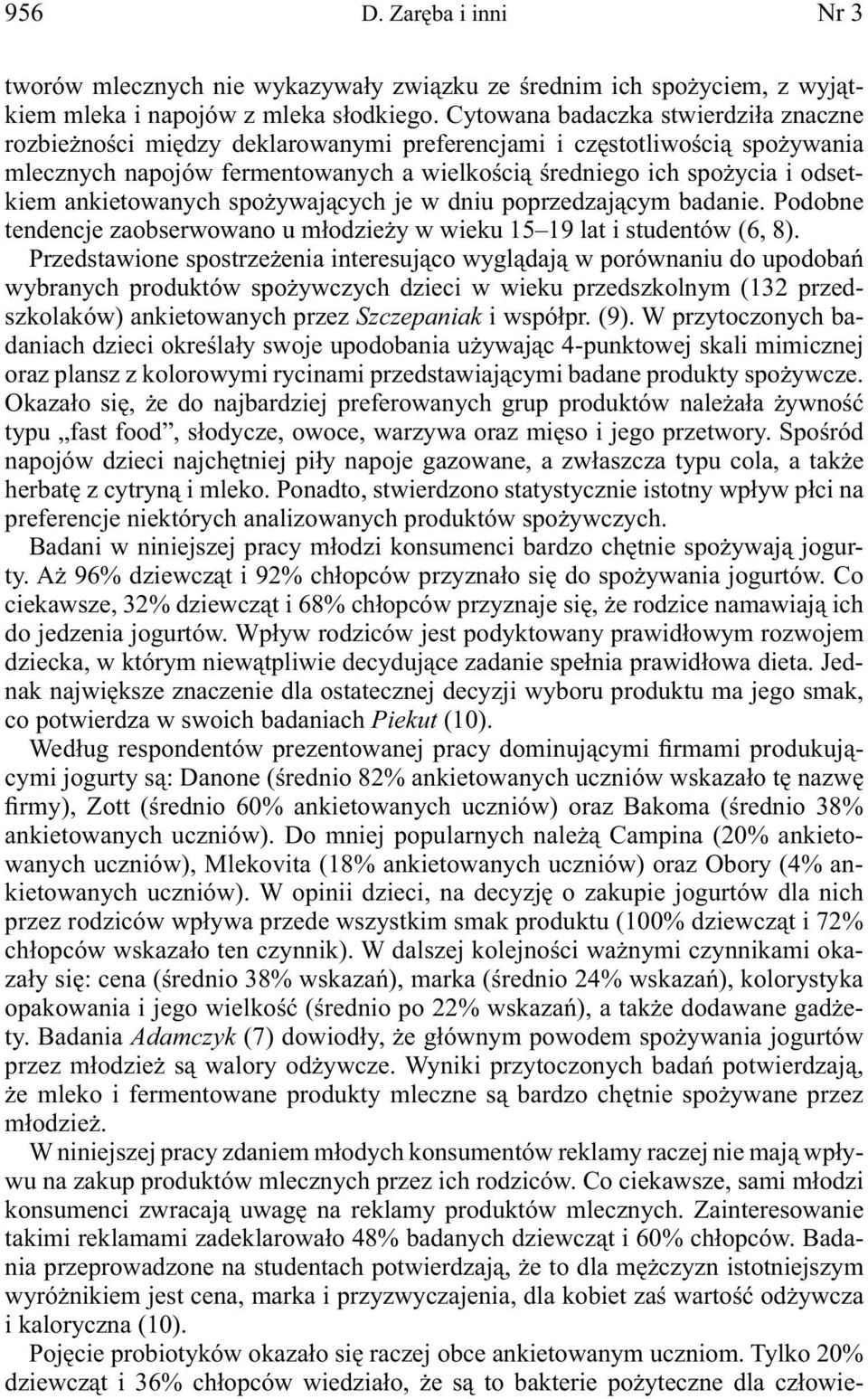 956 D. Zaręba i inni Nr 3

tworów mlecznych nie wykazywały związku ze średnim ich spożyciem, z wyjątkiem mleka i napojów z mleka słodkiego. Cytowana badaczka stwierdziła znaczne rozbieżności między deklarowanymi preferencjami i częstotliwością spożywania mlecznych napojów fermentowanych a wielkością średniego ich spożycia i odsetkiem ankietowanych spożywających je w dniu poprzedzającym badanie. Podobne tendencje zaobserwowano u młodzieży w wieku 15–19 lat i studentów (6, 8).

Przedstawione spostrzeżenia interesująco wyglądają w porównaniu do upodobań wybranych produktów spożywczych dzieci w wieku przedszkolnym (132 przedszkolaków) ankietowanych przez Szczepaniak i współpr. (9). W przytoczonych badaniach dzieci określały swoje upodobania używając 4-punktowej skali mimicznej oraz plansz z kolorowymi rycinami przedstawiającymi badane produkty spożywcze. Okazało się, że do najbardziej preferowanych grup produktów należała żywność typu „fast food”, słodycze, owoce, warzywa oraz mięso i jego przetwory. Spośród napojów dzieci najchętniej piły napoje gazowane, a zwłaszcza typu cola, a także herbatę z cytryną i mleko. Ponadto, stwierdzono statystycznie istotny wpływ płci na preferencje niektórych analizowanych produktów spożywczych.

Badani w niniejszej pracy młodzi konsumenci bardzo chętnie spożywają jogurty. Aż 96% dziewcząt i 92% chłopców przyznało się do spożywania jogurtów. Co ciekawsze, 32% dziewcząt i 68% chłopców przyznaje się, że rodzice namawiają ich do jedzenia jogurtów. Wpływ rodziców jest podyktowany prawidłowym rozwojem dziecka, w którym niewątpliwie decydujące zadanie spełnia prawidłowa dieta. Jednak największe znaczenie dla ostatecznej decyzji wyboru produktu ma jego smak, co potwierdza w swoich badaniach Piekut (10).

Według respondentów prezentowanej pracy dominującymi firmami produkującymi jogurty są: Danone (średnio 82% ankietowanych uczniów wskazało tę nazwę firmy), Zott (średnio 60% ankietowanych uczniów) oraz Bakoma (średnio 38% ankietowanych uczniów). Do mniej popularnych należą Campina (20% ankietowanych uczniów), Mlekovita (18% ankietowanych uczniów) oraz Obory (4% ankietowanych uczniów). W opinii dzieci, na decyzję o zakupie jogurtów dla nich przez rodziców wpływa przede wszystkim smak produktu (100% dziewcząt i 72% chłopców wskazało ten czynnik). W dalszej kolejności ważnymi czynnikami okazały się: cena (średnio 38% wskazań), marka (średnio 24% wskazań), kolorystyka opakowania i jego wielkość (średnio po 22% wskazań), a także dodawane gadżety. Badania Adamczyk (7) dowiodły, że głównym powodem spożywania jogurtów przez młodzież są walory odżywcze. Wyniki przytoczonych badań potwierdzają, że mleko i fermentowane produkty mleczne są bardzo chętnie spożywane przez młodzież.

W niniejszej pracy zdaniem młodych konsumentów reklamy raczej nie mają wpływu na zakup produktów mlecznych przez ich rodziców. Co ciekawsze, sami młodzi konsumenci zwracają uwagę na reklamy produktów mlecznych. Zainteresowanie takimi reklamami zadeklarowało 48% badanych dziewcząt i 60% chłopców. Badania przeprowadzone na studentach potwierdzają, że to dla mężczyzn istotniejszym wyróżnikiem jest cena, marka i przyzwyczajenia, dla kobiet zaś wartość odżywcza i kaloryczna (10).

Pojęcie probiotyków okazało się raczej obce ankietowanym uczniom. Tylko 20% dziewcząt i 36% chłopców wiedziało, że są to bakterie pożyteczne dla człowie-